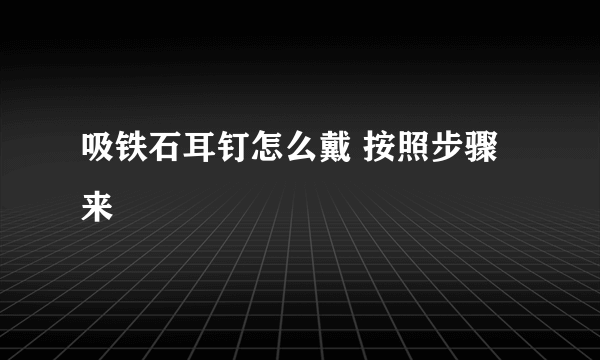 吸铁石耳钉怎么戴 按照步骤来